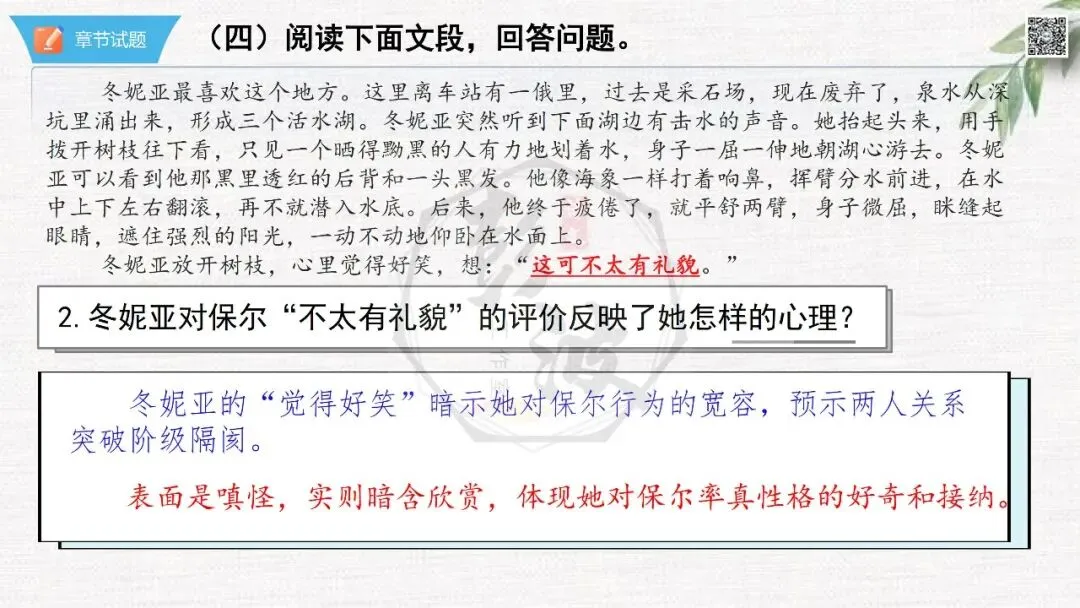 章节试题

（四）阅读下面文段，回答问题。

冬妮亚最喜欢这个地方。这里离车站有一俄里，过去是采石场，现在废弃了，泉水从深坑里涌出来，形成三个活水湖。冬妮亚突然听到下面湖边有击水的声音。她抬起头来，用手拨开树枝往下看，只见一个晒得黝黑的人有力地划着水，身子一屈一伸地朝湖心游去。冬妮亚可以看到他那黑里透红的后背和一头黑发。他像海象一样打着响鼻，挥臂分水前进，在水中上下左右翻滚，再不就潜入水底。后来，他终于疲倦了，就平舒两臂，身子微屈，眯缝起眼睛，遮住强烈的阳光，一动不动地仰卧在水面上。

冬妮亚放开树枝，心里觉得好笑，想：“这可不太有礼貌。”

2. 冬妮亚对保尔“不太有礼貌”的评价反映了她怎样的心理？

冬妮亚的“觉得好笑”暗示她对保尔行为的宽容，预示两人关系突破阶级隔阂。

表面是嗔怪，实则暗含欣赏，体现她对保尔率真性格的好奇和接纳。